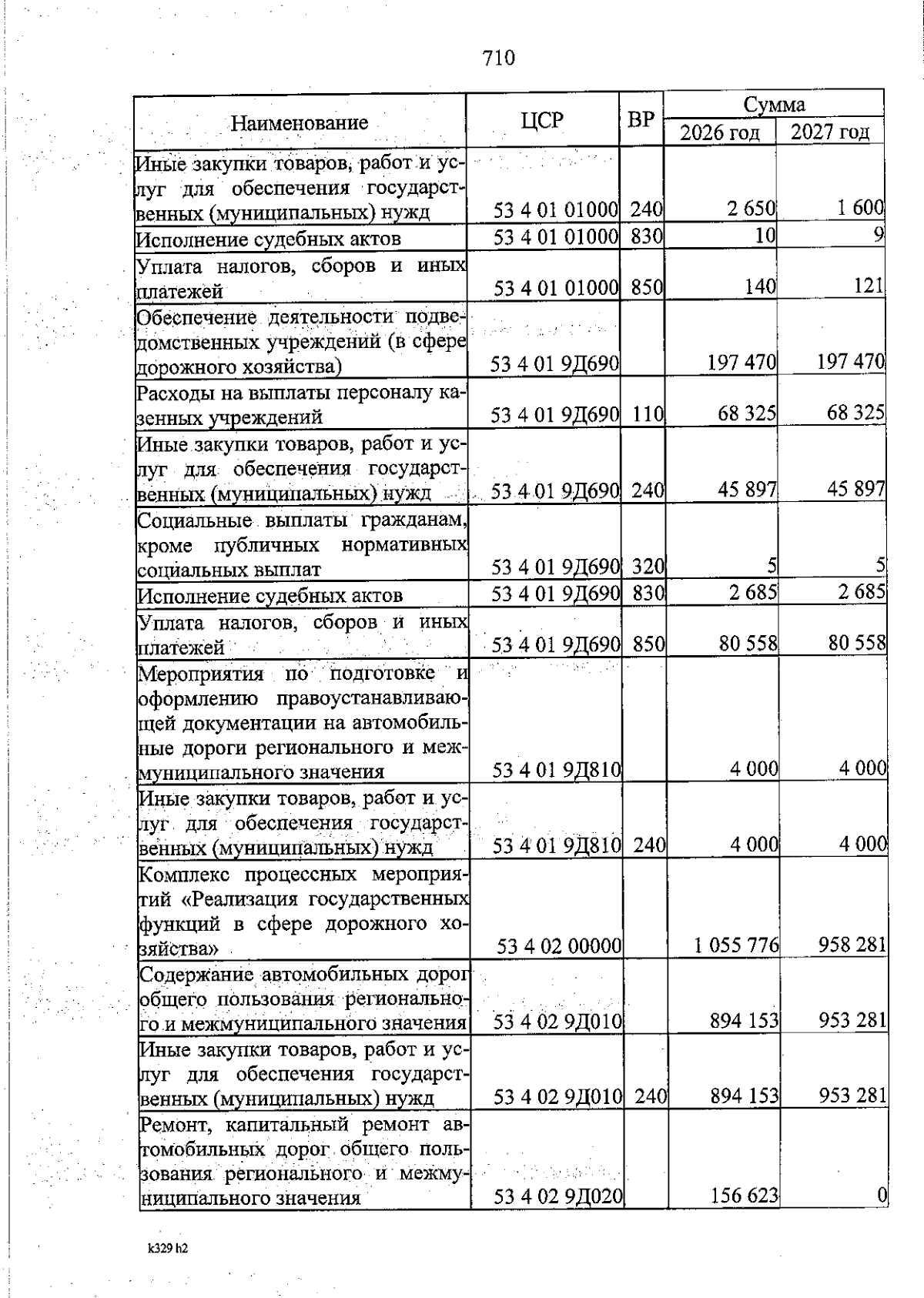 710

| Наименование | ЦСР | ВР | Сумма 2026 год | Сумма 2027 год |
|---|---|---|---|---|
| Иные закупки товаров, работ и услуг для обеспечения государственных (муниципальных) нужд | 53 4 01 01000 | 240 | 2 650 | 1 600 |
| Исполнение судебных актов | 53 4 01 01000 | 830 | 10 | 9 |
| Уплата налогов, сборов и иных платежей | 53 4 01 01000 | 850 | 140 | 121 |
| Обеспечение деятельности подведомственных учреждений (в сфере дорожного хозяйства) | 53 4 01 9Д690 | | 197 470 | 197 470 |
| Расходы на выплаты персоналу казенных учреждений | 53 4 01 9Д690 | 110 | 68 325 | 68 325 |
| Иные закупки товаров, работ и услуг для обеспечения государственных (муниципальных) нужд | 53 4 01 9Д690 | 240 | 45 897 | 45 897 |
| Социальные выплаты гражданам, кроме публичных нормативных социальных выплат | 53 4 01 9Д690 | 320 | 5 | 5 |
| Исполнение судебных актов | 53 4 01 9Д690 | 830 | 2 685 | 2 685 |
| Уплата налогов, сборов и иных платежей | 53 4 01 9Д690 | 850 | 80 558 | 80 558 |
| Мероприятия по подготовке и оформлению правоустанавливающей документации на автомобильные дороги регионального и межмуниципального значения | 53 4 01 9Д810 | | 4 000 | 4 000 |
| Иные закупки товаров, работ и услуг для обеспечения государственных (муниципальных) нужд | 53 4 01 9Д810 | 240 | 4 000 | 4 000 |
| Комплекс процессных мероприятий «Реализация государственных функций в сфере дорожного хозяйства» | 53 4 02 00000 | | 1 055 776 | 958 281 |
| Содержание автомобильных дорог общего пользования регионального и межмуниципального значения | 53 4 02 9Д010 | | 894 153 | 953 281 |
| Иные закупки товаров, работ и услуг для обеспечения государственных (муниципальных) нужд | 53 4 02 9Д010 | 240 | 894 153 | 953 281 |
| Ремонт, капитальный ремонт автомобильных дорог общего пользования регионального и межмуниципального значения | 53 4 02 9Д020 | | 156 623 | 0 |

k329 h2